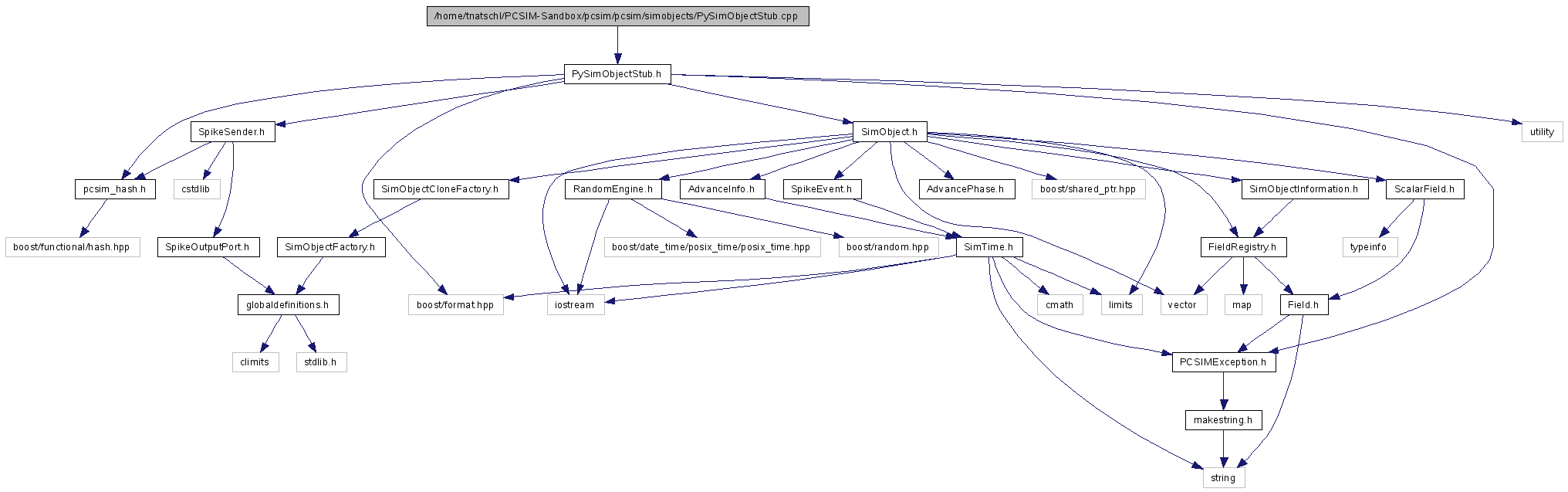 /home/tnatschl/PCSIM-Sandbox/pcsim/pcsim/simobjects/PySimObjectStub.cpp

PySimObjectStub.h

SpikeSender.h

SimObject.h

utility

pcsim_hash.h

cstdlib

SimObjectCloneFactory.h

RandomEngine.h

AdvanceInfo.h

SpikeEvent.h

AdvancePhase.h

boost/shared_ptr.hpp

SimObjectInformation.h

ScalarField.h

boost/functional/hash.hpp

SpikeOutputPort.h

SimObjectFactory.h

boost/date_time/posix_time/posix_time.hpp

boost/random.hpp

SimTime.h

FieldRegistry.h

typeinfo

globaldefinitions.h

boost/format.hpp

iostream

cmath

limits

vector

map

Field.h

climits

stdlib.h

PCSIMException.h

makestring.h

string